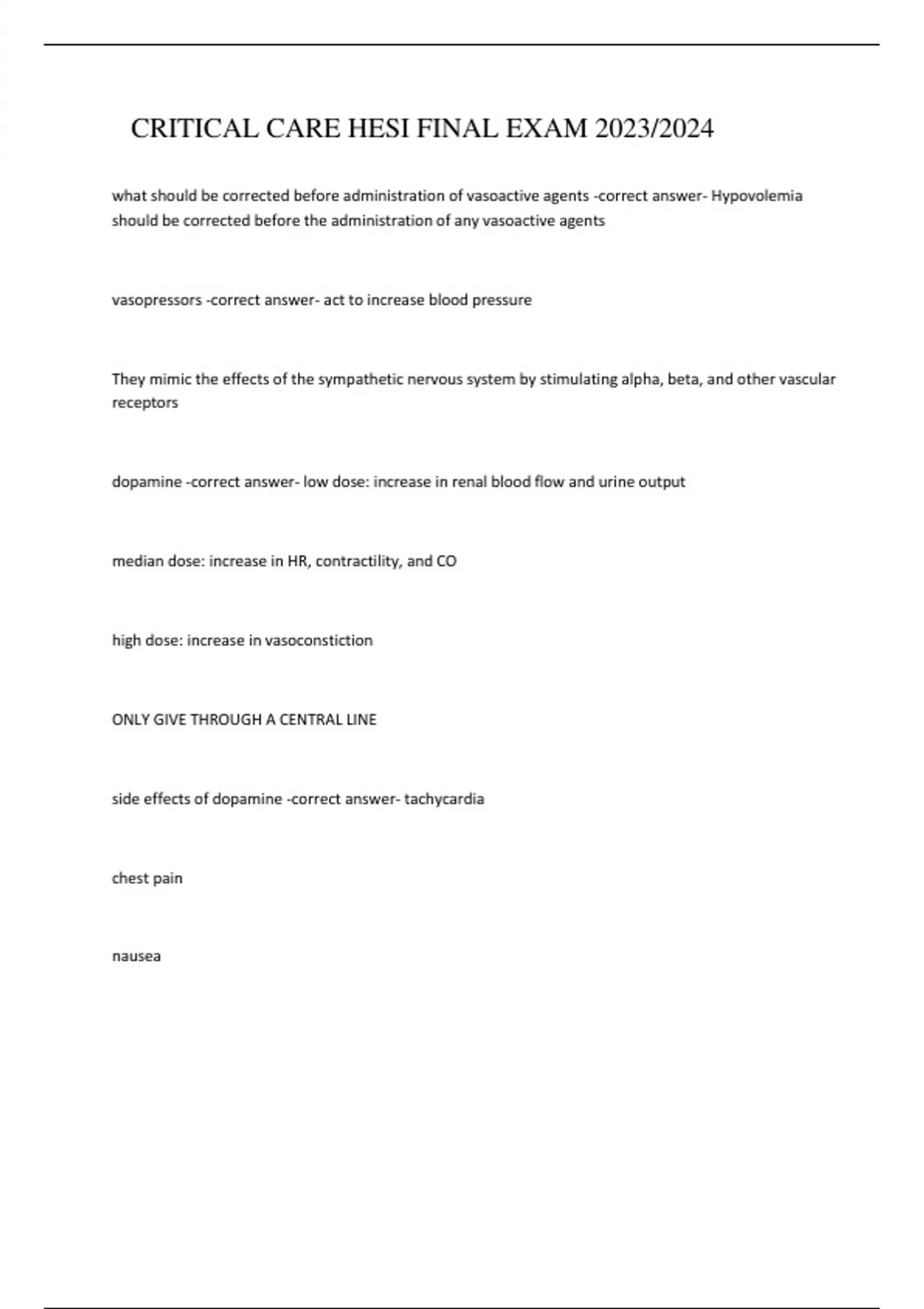 CRITICAL CARE HESI FINAL EXAM 2023/2024

what should be corrected before administration of vasoactive agents -correct answer- Hypovolemia should be corrected before the administration of any vasoactive agents

vasopressors -correct answer- act to increase blood pressure

They mimic the effects of the sympathetic nervous system by stimulating alpha, beta, and other vascular receptors

dopamine -correct answer- low dose: increase in renal blood flow and urine output

median dose: increase in HR, contractility, and CO

high dose: increase in vasoconstiction

ONLY GIVE THROUGH A CENTRAL LINE

side effects of dopamine -correct answer- tachycardia

chest pain

nausea